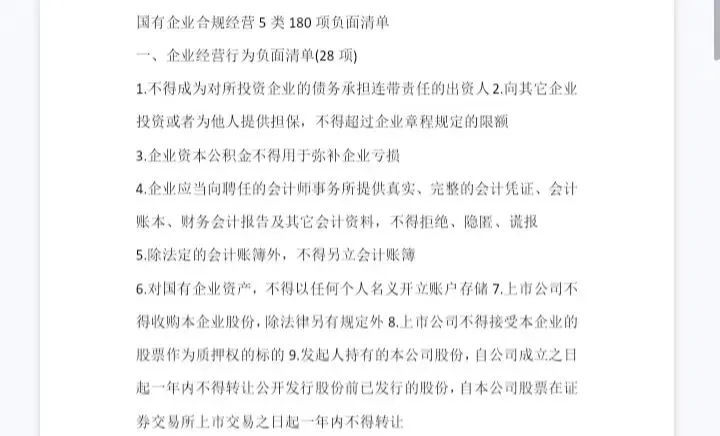 国有企业合规经营5类180项负面清单

一、企业经营行为负面清单(28项)

1.不得成为对所投资企业的债务承担连带责任的出资人2.向其它企业投资或者为他人提供担保，不得超过企业章程规定的限额

3.企业资本公积金不得用于弥补企业亏损

4.企业应当向聘任的会计师事务所提供真实、完整的会计凭证、会计账本、财务会计报告及其它会计资料，不得拒绝、隐匿、谎报

5.除法定的会计账簿外，不得另立会计账簿

6.对国有企业资产，不得以任何个人名义开立账户存储7.上市公司不得收购本企业股份，除法律另有规定外8.上市公司不得接受本企业的股票作为质押权的标的9.发起人持有的本公司股份，自公司成立之日起一年内不得转让公开发行股份前已发行的股份，自本公司股票在证券交易所上市交易之日起一年内不得转让